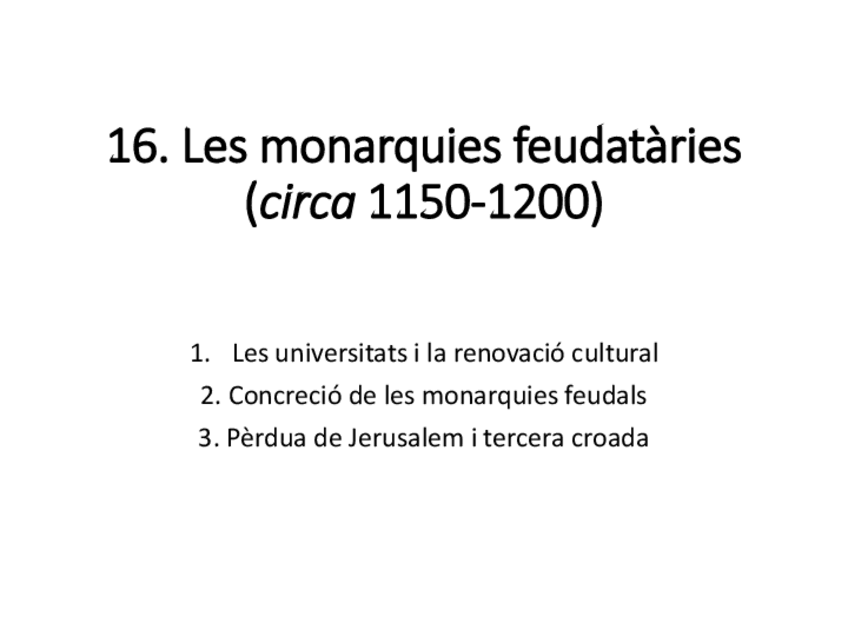 16. Les monarquies feudatàries (circa 1150-1200)

1. Les universitats i la renovació cultural
2. Concreció de les monarquies feudals
3. Pèrdua de Jerusalem i tercera croada